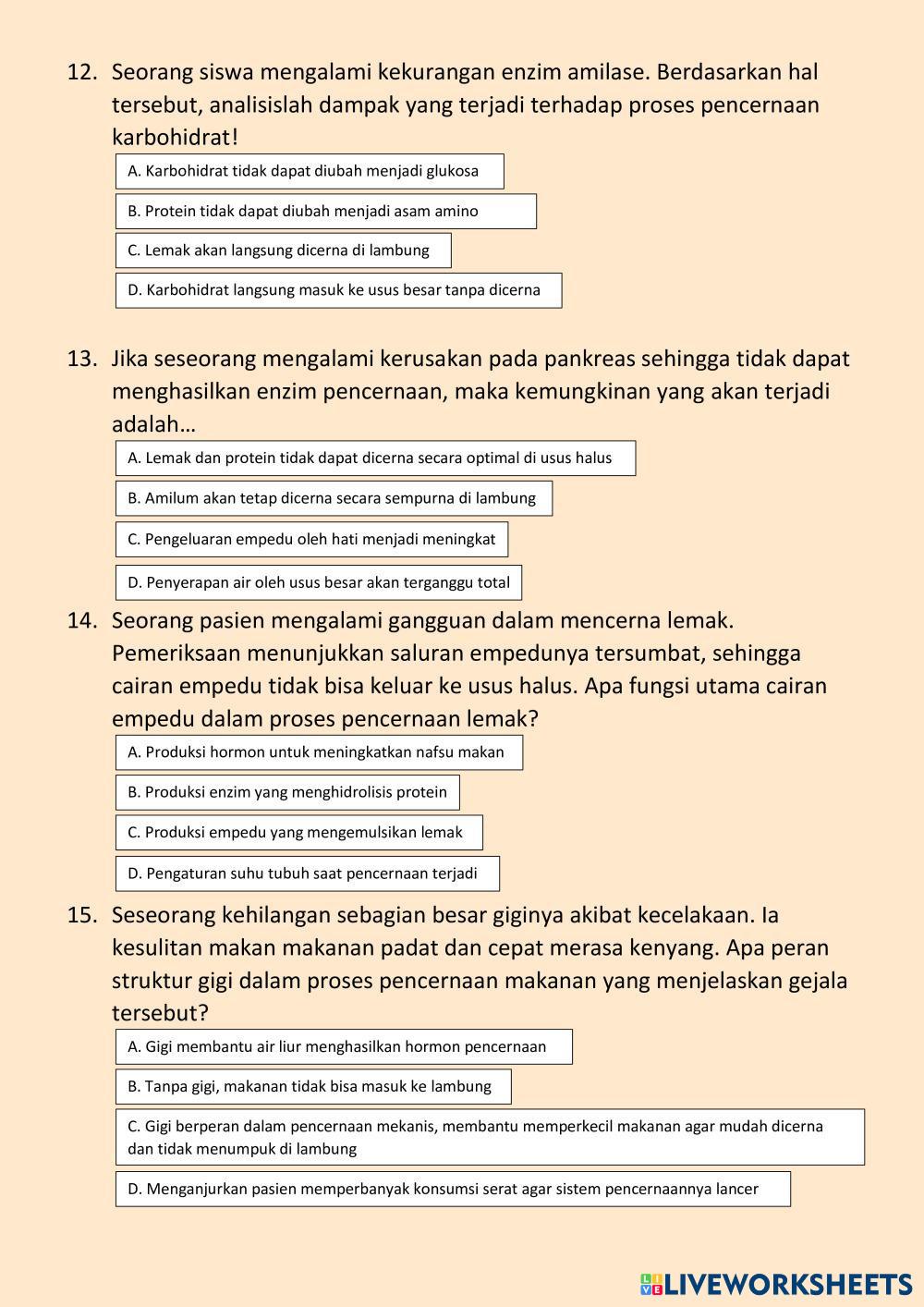 12. Seorang siswa mengalami kekurangan enzim amilase. Berdasarkan hal tersebut, analisislah dampak yang terjadi terhadap proses pencernaan karbohidrat!

A. Karbohidrat tidak dapat diubah menjadi glukosa

B. Protein tidak dapat diubah menjadi asam amino

C. Lemak akan langsung dicerna di lambung

D. Karbohidrat langsung masuk ke usus besar tanpa dicerna

13. Jika seseorang mengalami kerusakan pada pankreas sehingga tidak dapat menghasilkan enzim pencernaan, maka kemungkinan yang akan terjadi adalah…

A. Lemak dan protein tidak dapat dicerna secara optimal di usus halus

B. Amilum akan tetap dicerna secara sempurna di lambung

C. Pengeluaran empedu oleh hati menjadi meningkat

D. Penyerapan air oleh usus besar akan terganggu total

14. Seorang pasien mengalami gangguan dalam mencerna lemak. Pemeriksaan menunjukkan saluran empedunya tersumbat, sehingga cairan empedu tidak bisa keluar ke usus halus. Apa fungsi utama cairan empedu dalam proses pencernaan lemak?

A. Produksi hormon untuk meningkatkan nafsu makan

B. Produksi enzim yang menghidrolisis protein

C. Produksi empedu yang mengemulsikan lemak

D. Pengaturan suhu tubuh saat pencernaan terjadi

15. Seseorang kehilangan sebagian besar giginya akibat kecelakaan. Ia kesulitan makan makanan padat dan cepat merasa kenyang. Apa peran struktur gigi dalam proses pencernaan makanan yang menjelaskan gejala tersebut?

A. Gigi membantu air liur menghasilkan hormon pencernaan

B. Tanpa gigi, makanan tidak bisa masuk ke lambung

C. Gigi berperan dalam pencernaan mekanis, membantu memperkecil makanan agar mudah dicerna dan tidak menumpuk di lambung

D. Menganjurkan pasien memperbanyak konsumsi serat agar sistem pencernaannya lancer

LIVEWORKSHEETS